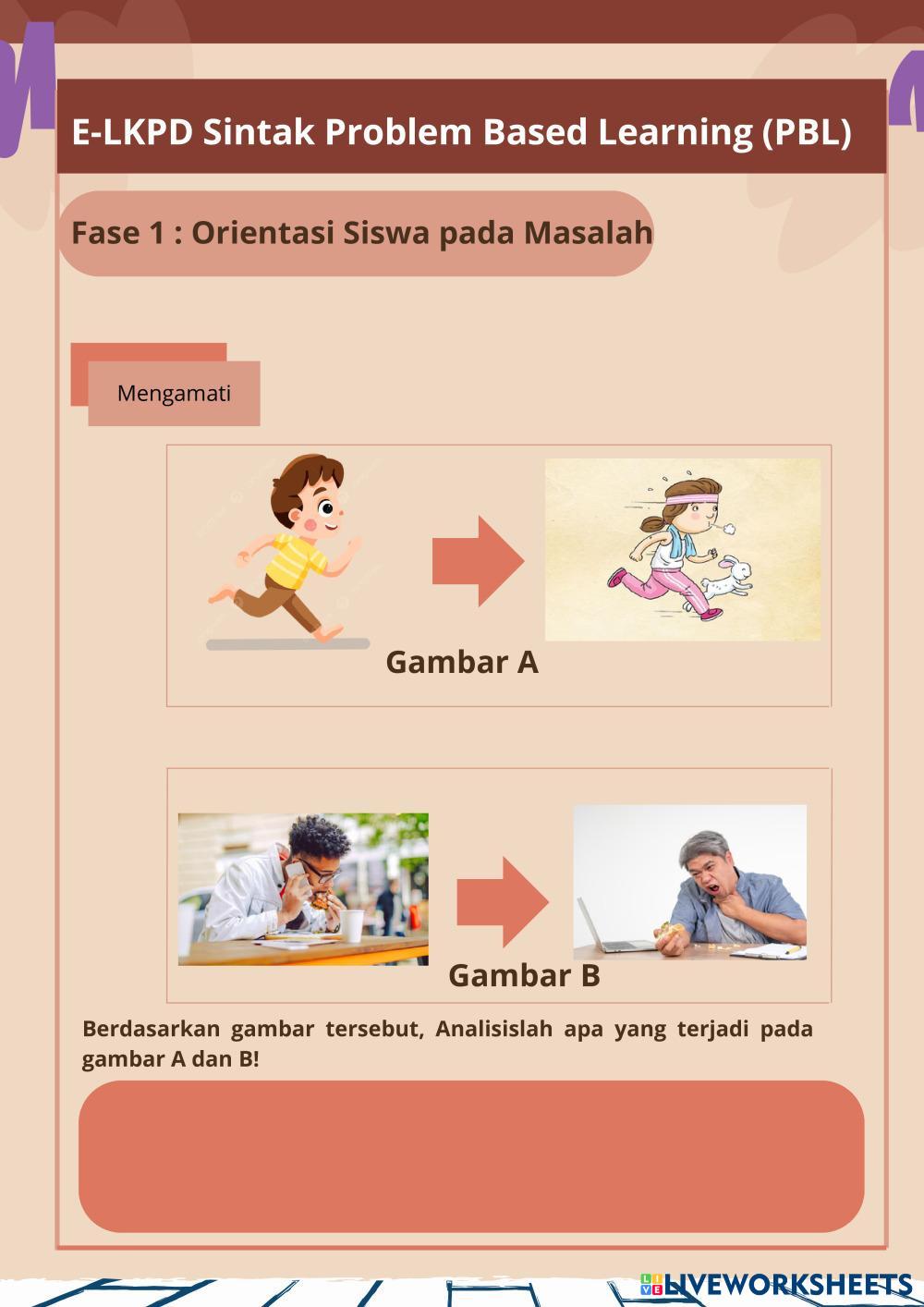 E-LKPD Sintak Problem Based Learning (PBL)

Fase 1 : Orientasi Siswa pada Masalah

Mengamati

Gambar A

Gambar B

Berdasarkan gambar tersebut, Analisislah apa yang terjadi pada gambar A dan B!

LIVEWORKSHEETS